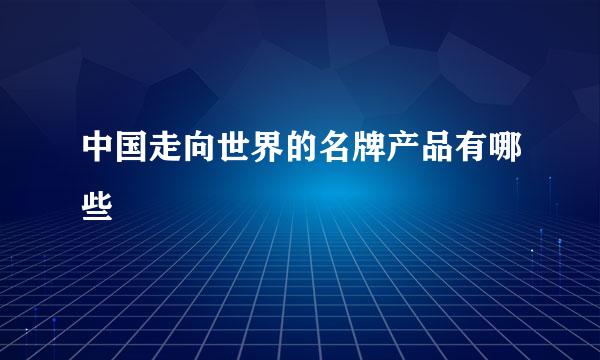 中国走向世界的名牌产品有哪些